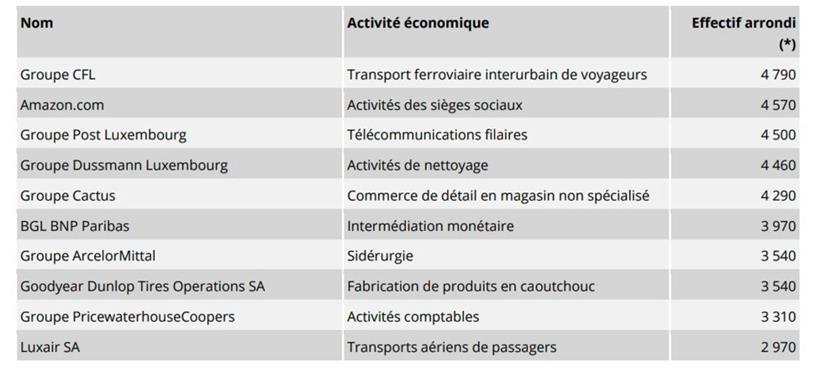 | Nom | Activité économique | Effectif arrondi (*) |
|---|---|---|
| Groupe CFL | Transport ferroviaire interurbain de voyageurs | 4 790 |
| Amazon.com | Activités des sièges sociaux | 4 570 |
| Groupe Post Luxembourg | Télécommunications filaires | 4 500 |
| Groupe Dussmann Luxembourg | Activités de nettoyage | 4 460 |
| Groupe Cactus | Commerce de détail en magasin non spécialisé | 4 290 |
| BGL BNP Paribas | Intermédiation monétaire | 3 970 |
| Groupe ArcelorMittal | Sidérurgie | 3 540 |
| Goodyear Dunlop Tires Operations SA | Fabrication de produits en caoutchouc | 3 540 |
| Groupe PricewaterhouseCoopers | Activités comptables | 3 310 |
| Luxair SA | Transports aériens de passagers | 2 970 |